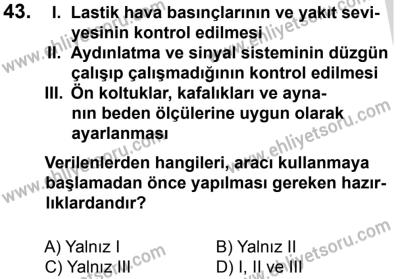 43. I. Lastik hava basınçlarının ve yakıt seviyesinin kontrol edilmesi

II. Aydınlatma ve sinyal sisteminin düzgün çalışıp çalışmadığının kontrol edilmesi

III. Ön koltuklar, kafalıkları ve aynanın beden ölçülerine uygun olarak ayarlanması

Verilenlerden hangileri, aracı kullanmaya başlamadan önce yapılması gereken hazırlıklardandır?

A) Yalnız I
B) Yalnız II
C) Yalnız III
D) I, II ve III

www.ehliyetsoru.com